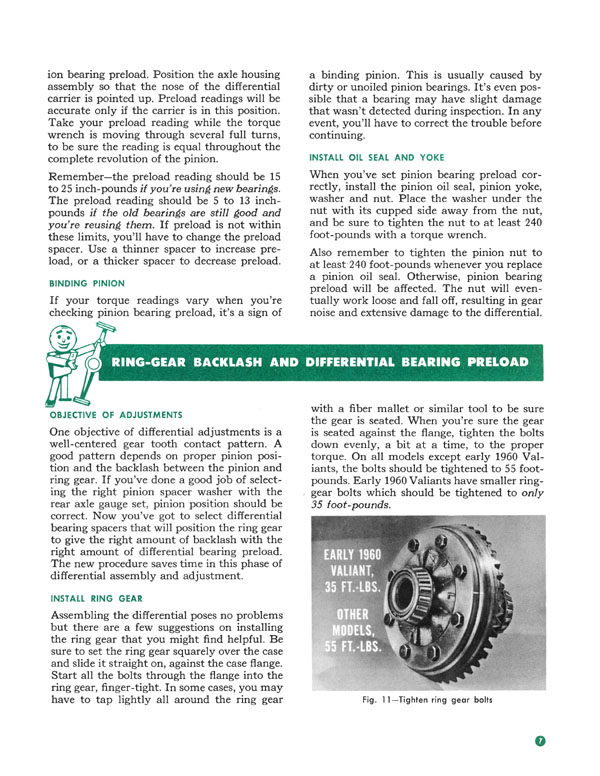 ion bearing preload. Position the axle housing assembly so that the nose of the differential carrier is pointed up. Preload readings will be accurate only if the carrier is in this position. Take your preload reading while the torque wrench is moving through several full turns, to be sure the reading is equal throughout the complete revolution of the pinion.

Remember—the preload reading should be 15 to 25 inch-pounds if you're using new bearings. The preload reading should be 5 to 13 inch-pounds if the old bearings are still good and you're reusing them. If preload is not within these limits, you'll have to change the preload spacer. Use a thinner spacer to increase preload, or a thicker spacer to decrease preload.

BINDING PINION

If your torque readings vary when you're checking pinion bearing preload, it's a sign of a binding pinion. This is usually caused by dirty or unoiled pinion bearings. It's even possible that a bearing may have slight damage that wasn't detected during inspection. In any event, you'll have to correct the trouble before continuing.

INSTALL OIL SEAL AND YOKE

When you've set pinion bearing preload correctly, install the pinion oil seal, pinion yoke, washer and nut. Place the washer under the nut with its cupped side away from the nut, and be sure to tighten the nut to at least 240 foot-pounds with a torque wrench.

Also remember to tighten the pinion nut to at least 240 foot-pounds whenever you replace a pinion oil seal. Otherwise, pinion bearing preload will be affected. The nut will eventually work loose and fall off, resulting in gear noise and extensive damage to the differential.

RING-GEAR BACKLASH AND DIFFERENTIAL BEARING PRELOAD

OBJECTIVE OF ADJUSTMENTS

One objective of differential adjustments is a well-centered gear tooth contact pattern. A good pattern depends on proper pinion position and the backlash between the pinion and ring gear. If you've done a good job of selecting the right pinion spacer washer with the rear axle gauge set, pinion position should be correct. Now you've got to select differential bearing spacers that will position the ring gear to give the right amount of backlash with the right amount of differential bearing preload. The new procedure saves time in this phase of differential assembly and adjustment.

INSTALL RING GEAR

Assembling the differential poses no problems but there are a few suggestions on installing the ring gear that you might find helpful. Be sure to set the ring gear squarely over the case and slide it straight on, against the case flange. Start all the bolts through the flange into the ring gear, finger-tight. In some cases, you may have to tap lightly all around the ring gear with a fiber mallet or similar tool to be sure the gear is seated. When you're sure the gear is seated against the flange, tighten the bolts down evenly, a bit at a time, to the proper torque. On all models except early 1960 Valiants, the bolts should be tightened to 55 foot-pounds. Early 1960 Valiants have smaller ring-gear bolts which should be tightened to only 35 foot-pounds.

EARLY 1960
VALIANT,
35 FT.-LBS.

OTHER
MODELS,
55 FT.-LBS.

Fig. 11—Tighten ring gear bolts

7